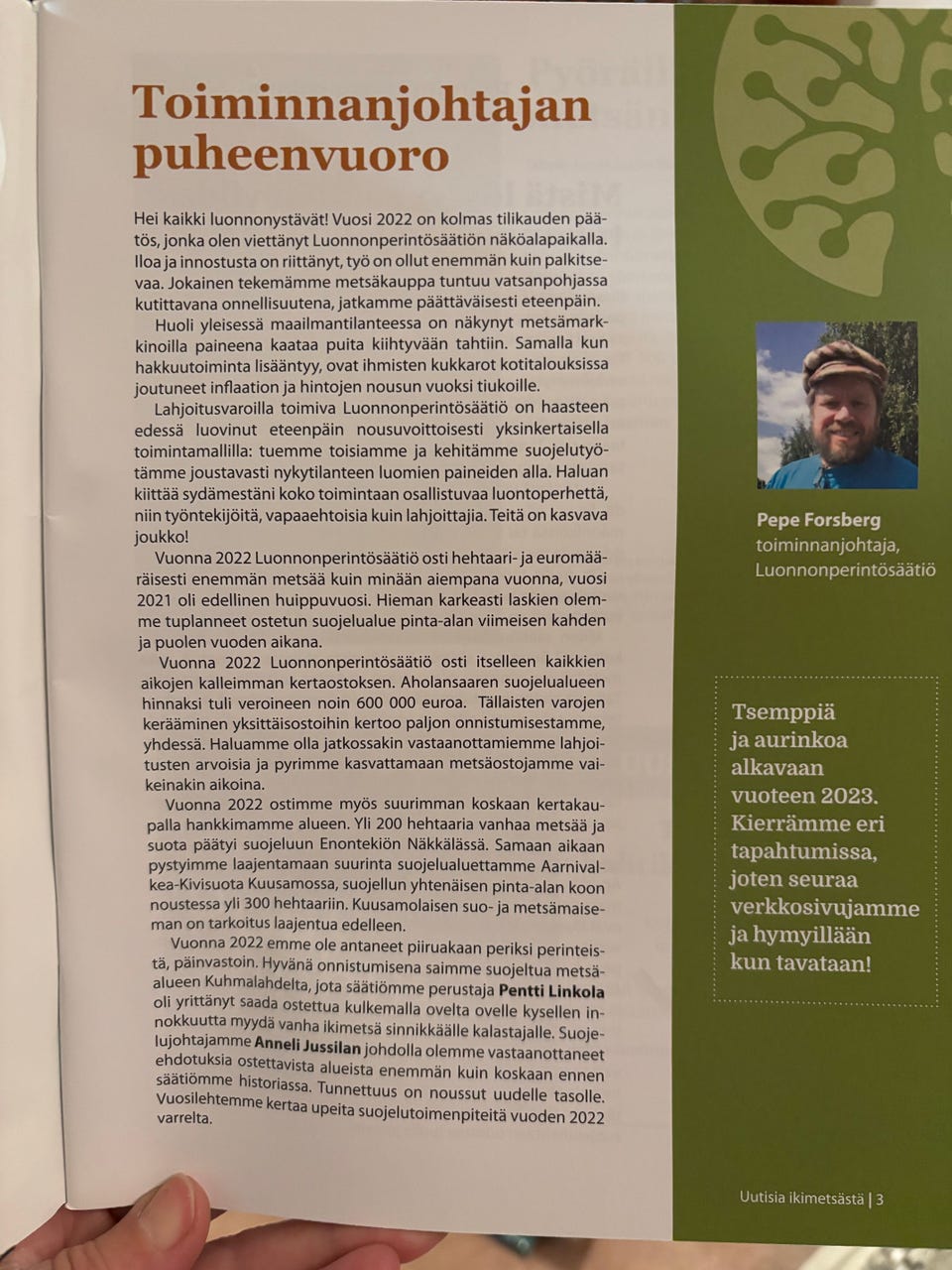 Toiminnanjohtajan puheenvuoro

Hei kaikki luonnonystävät! Vuosi 2022 on kolmas tilikauden päätös, jonka olen viettänyt Luonnonperintösäätiön näköalapaikalla. Iloa ja innostusta on riittänyt, työ on ollut enemmän kuin palkitsevaa. Jokainen tekemämme metsäkauppa tuntuu vatsanpohjassa kutittavana onnellisuutena, jatkamme päättäväisesti eteenpäin.

Huoli yleisessä maailmantilanteessa on näkynyt metsämarkkinoilla paineena kaataa puita kiihtyvään tahtiin. Samalla kun hakkuutoiminta lisääntyy, ovat ihmisten kukkarot kotitalouksissa joutuneet inflaation ja hintojen nousun vuoksi tiukoille.

Lahjoitusvaroilla toimiva Luonnonperintösäätiö on haasteen edessä luovinut eteenpäin nousuvoittoisesti yksinkertaisella toimintamallilla: tuemme toisiamme ja kehitämme suojelutyötämme joustavasti nykytilanteen luomien paineiden alla. Haluan kiittää sydämestäni koko toimintaan osallistuvaa luontoperhettä, niin työntekijöitä, vapaaehtoisia kuin lahjoittajia. Teitä on kasvava joukko!

Vuonna 2022 Luonnonperintösäätiö osti hehtaari- ja euromääräisesti enemmän metsää kuin minään aiempana vuonna, vuosi 2021 oli edellinen huippuvuosi. Hieman karkeasti laskien olemme tuplanneet ostetun suojelualue pinta-alan viimeisen kahden ja puolen vuoden aikana.

Vuonna 2022 Luonnonperintösäätiö osti itselleen kaikkien aikojen kalleimman kertaostoksen. Aholansaaren suojelualueen hinnaksi tuli veroineen noin 600 000 euroa. Tällaisten varojen kerääminen yksittäisostoihin kertoo paljon onnistumisestamme, yhdessä. Haluamme olla jatkossakin vastaanottamiemme lahjoitusten arvoisia ja pyrimme kasvattamaan metsäostojamme vaikeinakin aikoina.

Vuonna 2022 ostimme myös suurimman koskaan kertakaupalla hankkimamme alueen. Yli 200 hehtaaria vanhaa metsää ja suota päätyi suojeluun Enontekiön Näkkälässä. Samaan aikaan pystyimme laajentamaan suurinta suojelualuettamme Aarnivalkea-Kivisuota Kuusamossa, suojellun yhtenäisen pinta-alan koon noustessa yli 300 hehtaariin. Kuusamolaisen suo- ja metsämaiseman on tarkoitus laajentua edelleen.

Vuonna 2022 emme ole antaneet piiruakaan periksi perinteistä, päinvastoin. Hyvänä onnistumisena saimme suojeltua metsäalueen Kuhmalahdelta, jota säätiömme perustaja Pentti Linkola oli yrittänyt saada ostettua kulkemalla ovelta ovelle kysellen innokkuutta myydä vanha ikimetsä sinnikkäälle kalastajalle. Suojelujohtajamme Anneli Jussilan johdolla olemme vastaanottaneet ehdotuksia ostettavista alueista enemmän kuin koskaan ennen säätiömme historiassa. Tunnettuus on noussut uudelle tasolle. Vuosilehtemme kertaa upeita suojelutoimenpiteitä vuoden 2022 varrelta.

Pepe Forsberg
toiminnanjohtaja,
Luonnonperintösäätiö

Tsemppiä ja aurinkoa alkavaan vuoteen 2023. Kierrämme eri tapahtumissa, joten seuraa verkkosivujamme ja hymyillään kun tavataan!

Uutisia ikimetsästä | 3